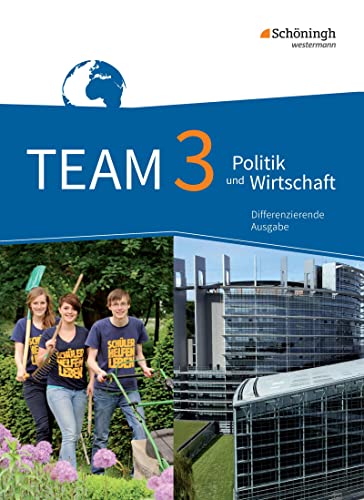 Schöningh
westermann

TEAM 3 Politik und Wirtschaft

Differenzierende Ausgabe

SCHÜLER HELFEN LEBEN

SCHÜLER HELFEN LEBEN